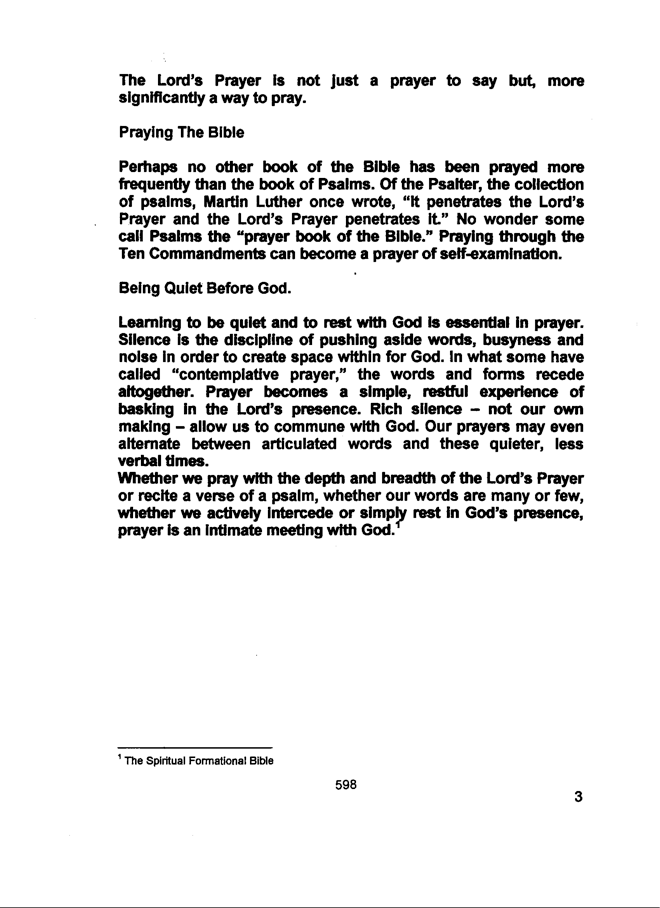 The Lord's Prayer is not just a prayer to say but, more significantly a way to pray.

Praying The Bible

Perhaps no other book of the Bible has been prayed more frequently than the book of Psalms. Of the Psalter, the collection of psalms, Martin Luther once wrote, "It penetrates the Lord's Prayer and the Lord's Prayer penetrates it." No wonder some call Psalms the "prayer book of the Bible." Praying through the Ten Commandments can become a prayer of self-examination.

Being Quiet Before God.

Learning to be quiet and to rest with God is essential in prayer. Silence is the discipline of pushing aside words, busyness and noise in order to create space within for God. In what some have called "contemplative prayer," the words and forms recede altogether. Prayer becomes a simple, restful experience of basking in the Lord's presence. Rich silence – not our own making – allow us to commune with God. Our prayers may even alternate between articulated words and these quieter, less verbal times.
Whether we pray with the depth and breadth of the Lord's Prayer or recite a verse of a psalm, whether our words are many or few, whether we actively intercede or simply rest in God's presence, prayer is an intimate meeting with God.$^1$

$^1$ The Spiritual Formational Bible

598

3